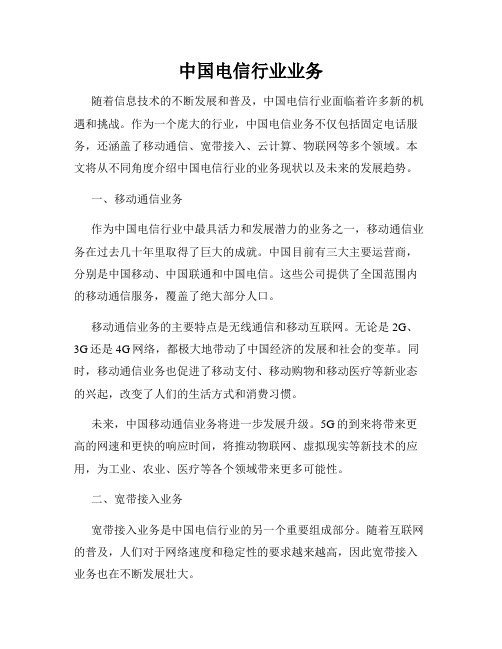 中国电信行业业务

随着信息技术的不断发展和普及，中国电信行业面临着许多新的机遇和挑战。作为一个庞大的行业，中国电信业务不仅包括固定电话服务，还涵盖了移动通信、宽带接入、云计算、物联网等多个领域。本文将从不同角度介绍中国电信行业的业务现状以及未来的发展趋势。

一、移动通信业务

作为中国电信行业中最具活力和发展潜力的业务之一，移动通信业务在过去几十年里取得了巨大的成就。中国目前有三大主要运营商，分别是中国移动、中国联通和中国电信。这些公司提供了全国范围内的移动通信服务，覆盖了绝大部分人口。

移动通信业务的主要特点是无线通信和移动互联网。无论是 2G、3G 还是 4G 网络，都极大地带动了中国经济的发展和社会的变革。同时，移动通信业务也促进了移动支付、移动购物和移动医疗等新业态的兴起，改变了人们的生活方式和消费习惯。

未来，中国移动通信业务将进一步发展升级。5G 的到来将带来更高的网速和更快的响应时间，将推动物联网、虚拟现实等新技术的应用，为工业、农业、医疗等各个领域带来更多可能性。

二、宽带接入业务

宽带接入业务是中国电信行业的另一个重要组成部分。随着互联网的普及，人们对于网络速度和稳定性的要求越来越高，因此宽带接入业务也在不断发展壮大。